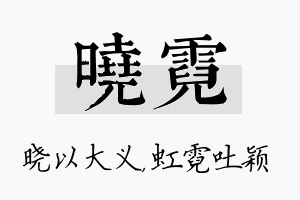 曉霓

晓以大义，虹霓吐颖